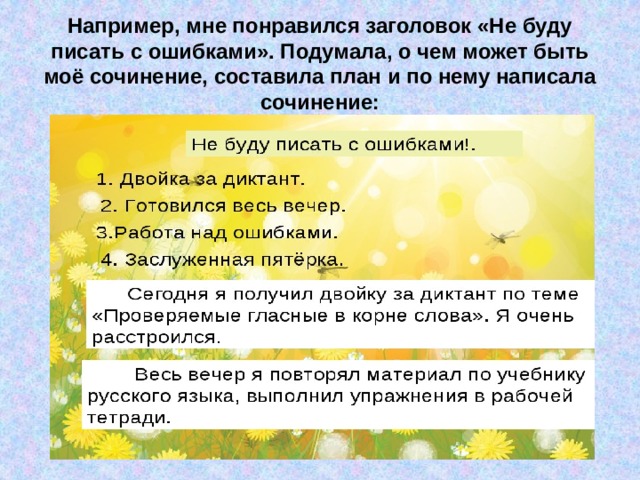 Например, мне понравился заголовок «Не буду писать с ошибками». Подумала, о чем может быть моё сочинение, составила план и по нему написала сочинение:

Не буду писать с ошибками!.

1. Двойка за диктант.
2. Готовился весь вечер.
3.Работа над ошибками.
4. Заслуженная пятёрка.

Сегодня я получил двойку за диктант по теме «Проверяемые гласные в корне слова». Я очень расстроился.

Весь вечер я повторял материал по учебнику русского языка, выполнил упражнения в рабочей тетради.